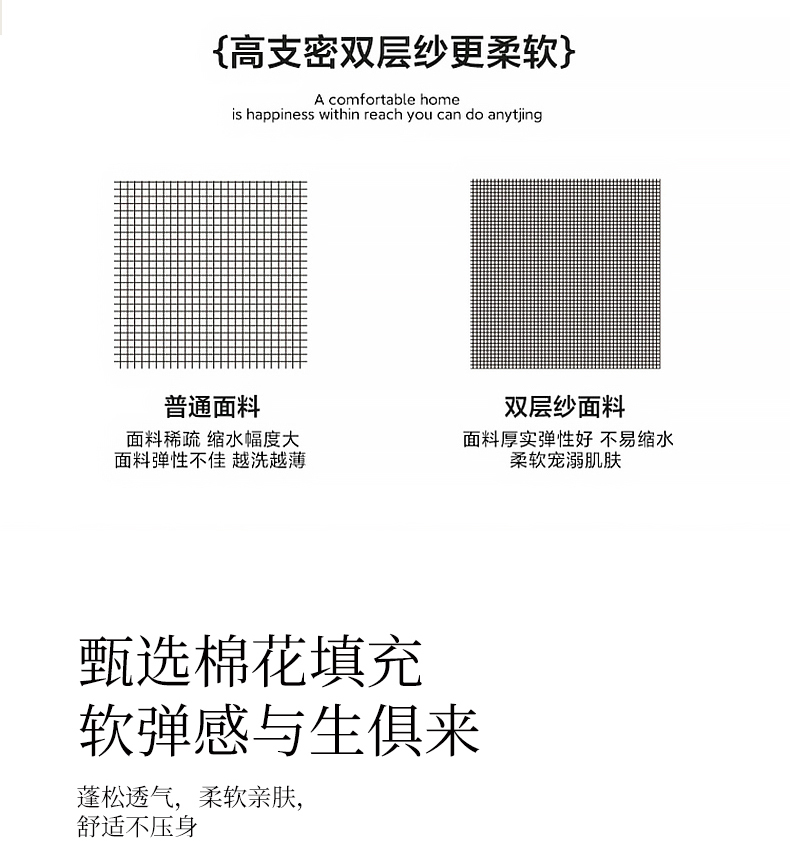 {高支密双层纱更柔软}

A comfortable home
is happiness within reach you can do anytjing

普通面料
面料稀疏 缩水幅度大
面料弹性不佳 越洗越薄

双层纱面料
面料厚实弹性好 不易缩水
柔软宠溺肌肤

甄选棉花填充
软弹感与生俱来

蓬松透气，柔软亲肤，
舒适不压身